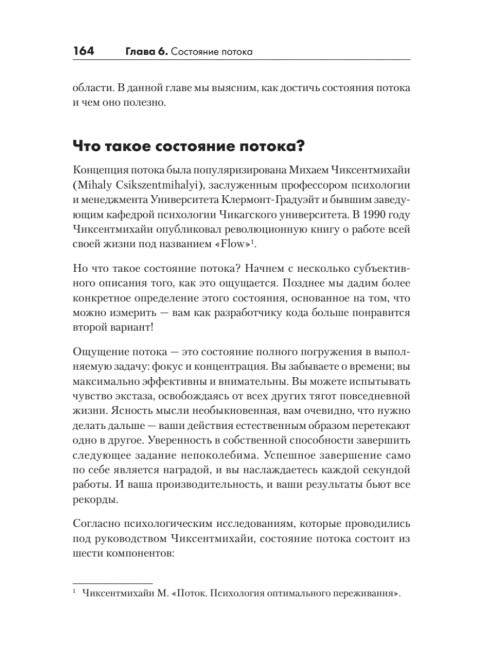 164 Глава 6. Состояние потока

области. В данной главе мы выясним, как достичь состояния потока и чем оно полезно.

Что такое состояние потока?

Концепция потока была популяризирована Михаем Чиксентмихайи (Mihaly Csikszentmihalyi), заслуженным профессором психологии и менеджмента Университета Клермонт-Градуэйт и бывшим заведующим кафедрой психологии Чикагского университета. В 1990 году Чиксентмихайи опубликовал революционную книгу о работе всей своей жизни под названием «Flow»$^1$.

Но что такое состояние потока? Начнем с несколько субъективного описания того, как это ощущается. Позднее мы дадим более конкретное определение этого состояния, основанное на том, что можно измерить — вам как разработчику кода больше понравится второй вариант!

Ощущение потока — это состояние полного погружения в выполняемую задачу: фокус и концентрация. Вы забываете о времени; вы максимально эффективны и внимательны. Вы можете испытывать чувство экстаза, освобождаясь от всех других тягот повседневной жизни. Ясность мысли необыкновенная, вам очевидно, что нужно делать дальше — ваши действия естественным образом перетекают одно в другое. Уверенность в собственной способности завершить следующее задание непоколебима. Успешное завершение само по себе является наградой, и вы наслаждаетесь каждой секундой работы. И ваша производительность, и ваши результаты бьют все рекорды.

Согласно психологическим исследованиям, которые проводились под руководством Чиксентмихайи, состояние потока состоит из шести компонентов:

$^1$ Чиксентмихайи М. «Поток. Психология оптимального переживания».